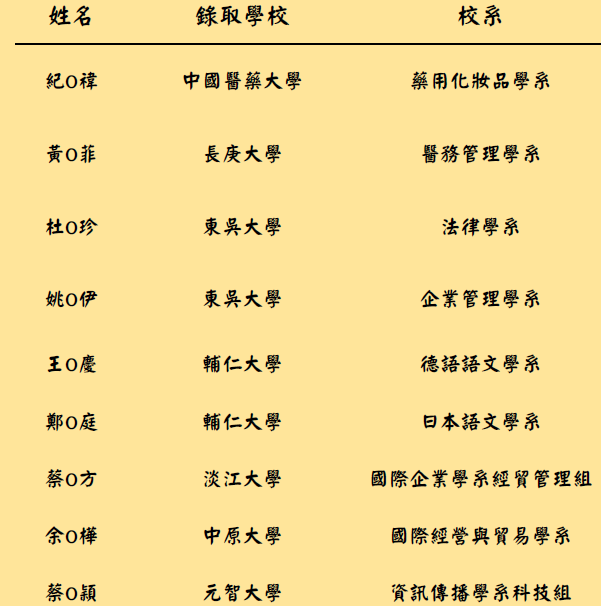 | 姓名 | 錄取學校 | 校系 |
|---|---|---|
| 紀O禕 | 中國醫藥大學 | 藥用化妝品學系 |
| 黃O菲 | 長庚大學 | 醫務管理學系 |
| 杜O珍 | 東吳大學 | 法律學系 |
| 姚O伊 | 東吳大學 | 企業管理學系 |
| 王O慶 | 輔仁大學 | 德語語文學系 |
| 鄭O庭 | 輔仁大學 | 日本語文學系 |
| 蔡O方 | 淡江大學 | 國際企業學系經貿管理組 |
| 余O樺 | 中原大學 | 國際經營與貿易學系 |
| 蔡O穎 | 元智大學 | 資訊傳播學系科技組 |